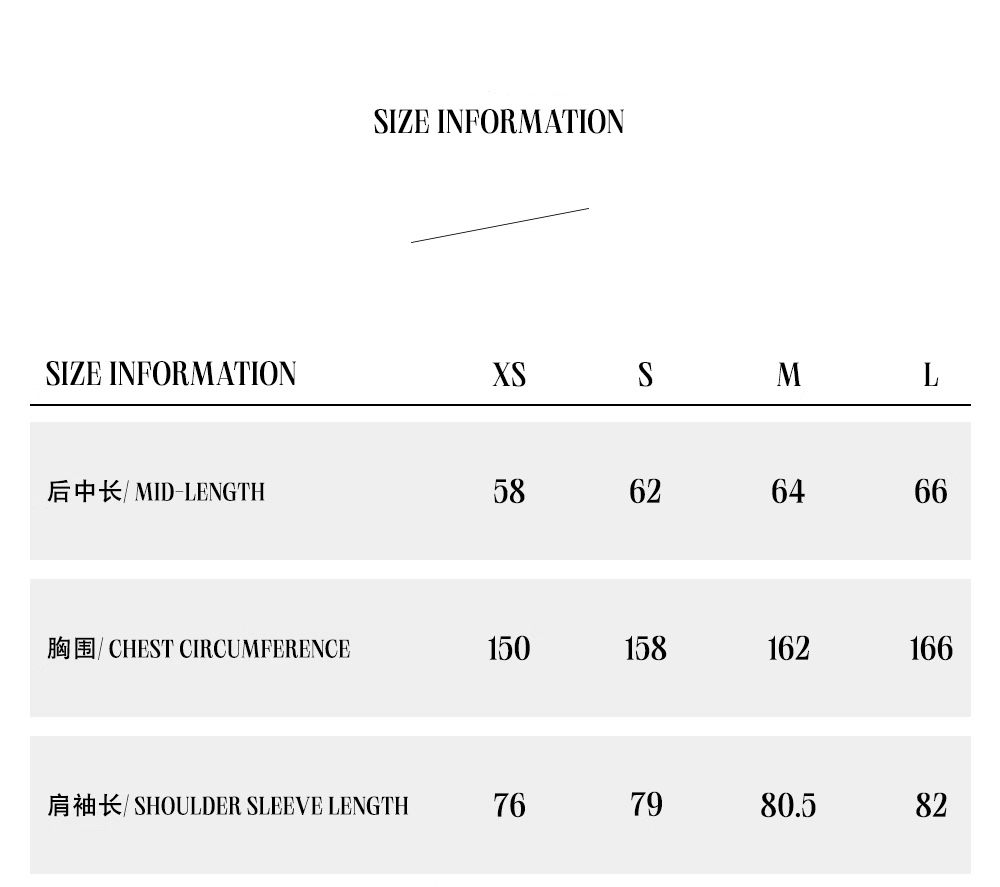 SIZE INFORMATION

| SIZE INFORMATION | XS | S | M | L |
|---|---|---|---|---|
| 后中长/ MID-LENGTH | 58 | 62 | 64 | 66 |
| 胸围/ CHEST CIRCUMFERENCE | 150 | 158 | 162 | 166 |
| 肩袖长/ SHOULDER SLEEVE LENGTH | 76 | 79 | 80.5 | 82 |